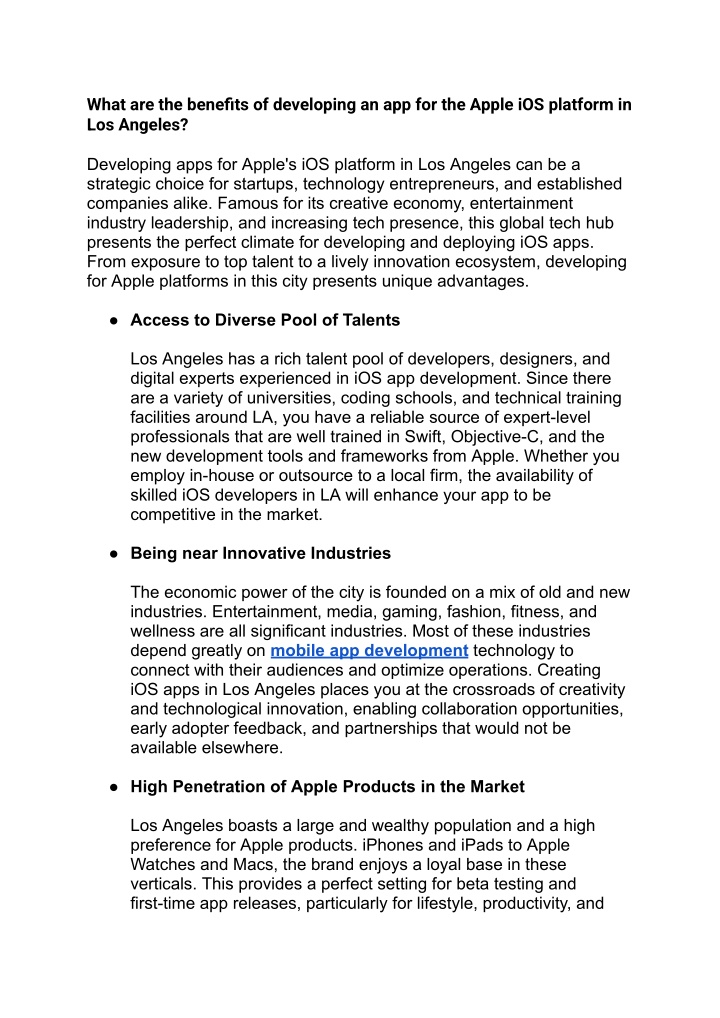 What are the benefits of developing an app for the Apple iOS platform in Los Angeles?

Developing apps for Apple's iOS platform in Los Angeles can be a strategic choice for startups, technology entrepreneurs, and established companies alike. Famous for its creative economy, entertainment industry leadership, and increasing tech presence, this global tech hub presents the perfect climate for developing and deploying iOS apps. From exposure to top talent to a lively innovation ecosystem, developing for Apple platforms in this city presents unique advantages.

● Access to Diverse Pool of Talents

Los Angeles has a rich talent pool of developers, designers, and digital experts experienced in iOS app development. Since there are a variety of universities, coding schools, and technical training facilities around LA, you have a reliable source of expert-level professionals that are well trained in Swift, Objective-C, and the new development tools and frameworks from Apple. Whether you employ in-house or outsource to a local firm, the availability of skilled iOS developers in LA will enhance your app to be competitive in the market.

● Being near Innovative Industries

The economic power of the city is founded on a mix of old and new industries. Entertainment, media, gaming, fashion, fitness, and wellness are all significant industries. Most of these industries depend greatly on mobile app development technology to connect with their audiences and optimize operations. Creating iOS apps in Los Angeles places you at the crossroads of creativity and technological innovation, enabling collaboration opportunities, early adopter feedback, and partnerships that would not be available elsewhere.

● High Penetration of Apple Products in the Market

Los Angeles boasts a large and wealthy population and a high preference for Apple products. iPhones and iPads to Apple Watches and Macs, the brand enjoys a loyal base in these verticals. This provides a perfect setting for beta testing and first-time app releases, particularly for lifestyle, productivity, and